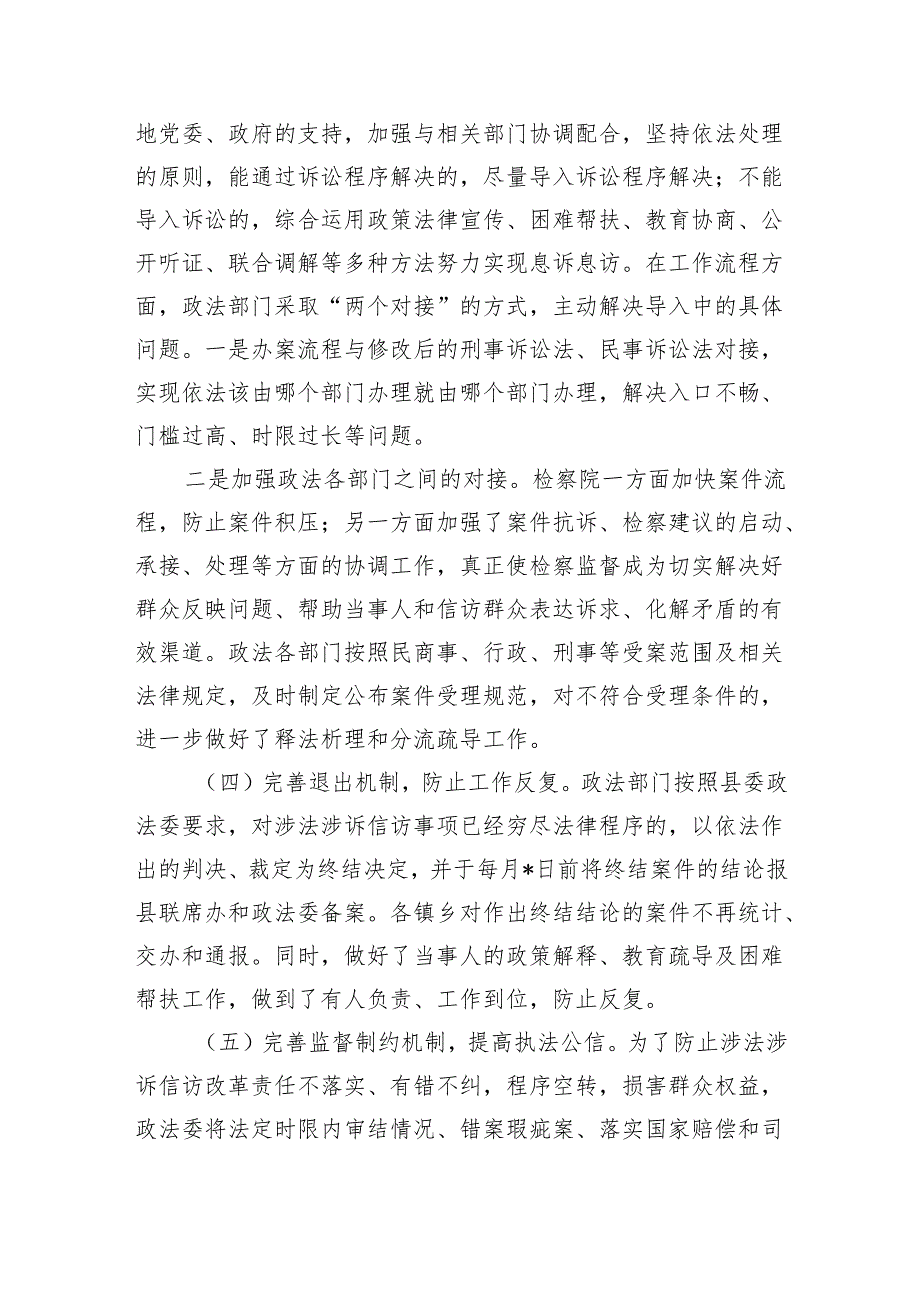 地党委、政府的支持，加强与相关部门协调配合，坚持依法处理的原则，能通过诉讼程序解决的，尽量导入诉讼程序解决；不能导入诉讼的，综合运用政策法律宣传、困难帮扶、教育协商、公开听证、联合调解等多种方法努力实现息诉息访。在工作流程方面，政法部门采取“两个对接”的方式，主动解决导入中的具体问题。一是办案流程与修改后的刑事诉讼法、民事诉讼法对接，实现依法该由哪个部门办理就由哪个部门办理，解决入口不畅、门槛过高、时限过长等问题。

二是加强政法各部门之间的对接。检察院一方面加快案件流程，防止案件积压；另一方面加强了案件抗诉、检察建议的启动、承接、处理等方面的协调工作，真正使检察监督成为切实解决好群众反映问题、帮助当事人和信访群众表达诉求、化解矛盾的有效渠道。政法各部门按照民商事、行政、刑事等受案范围及相关法律规定，及时制定公布案件受理规范，对不符合受理条件的，进一步做好了释法析理和分流疏导工作。

（四）完善退出机制，防止工作反复。政法部门按照县委政法委要求，对涉法涉诉信访事项已经穷尽法律程序的，以依法作出的判决、裁定为终结决定，并于每月*日前将终结案件的结论报县联席办和政法委备案。各镇乡对作出终结结论的案件不再统计、交办和通报。同时，做好了当事人的政策解释、教育疏导及困难帮扶工作，做到了有人负责、工作到位，防止反复。

（五）完善监督制约机制，提高执法公信。为了防止涉法涉诉信访改革责任不落实、有错不纠，程序空转，损害群众权益，政法委将法定时限内审结情况、错案瑕疵案、落实国家赔偿和司